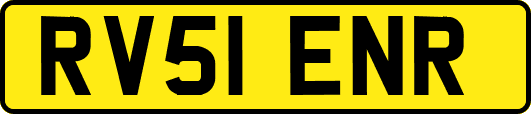 RV51 ENR